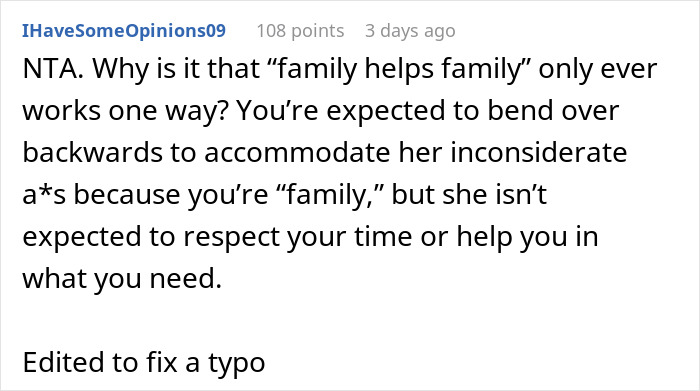 IHaveSomeOpinions09 108 points 3 days ago

NTA. Why is it that “family helps family” only ever works one way? You’re expected to bend over backwards to accommodate her inconsiderate a*s because you’re “family,” but she isn’t expected to respect your time or help you in what you need.

Edited to fix a typo